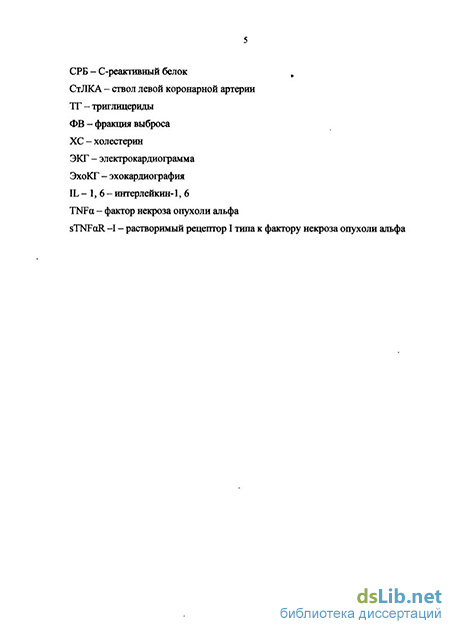 5

СРБ – С-реактивный белок

СтЛКА – ствол левой коронарной артерии

ТГ – триглицериды

ФВ – фракция выброса

ХС – холестерин

ЭКГ – электрокардиограмма

ЭхоКГ – эхокардиография

IL – 1, 6 – интерлейкин-1, 6

TNFα – фактор некроза опухоли альфа

sTNFαR –I – растворимый рецептор I типа к фактору некроза опухоли альфа

dsLib.net
библиотека диссертаций